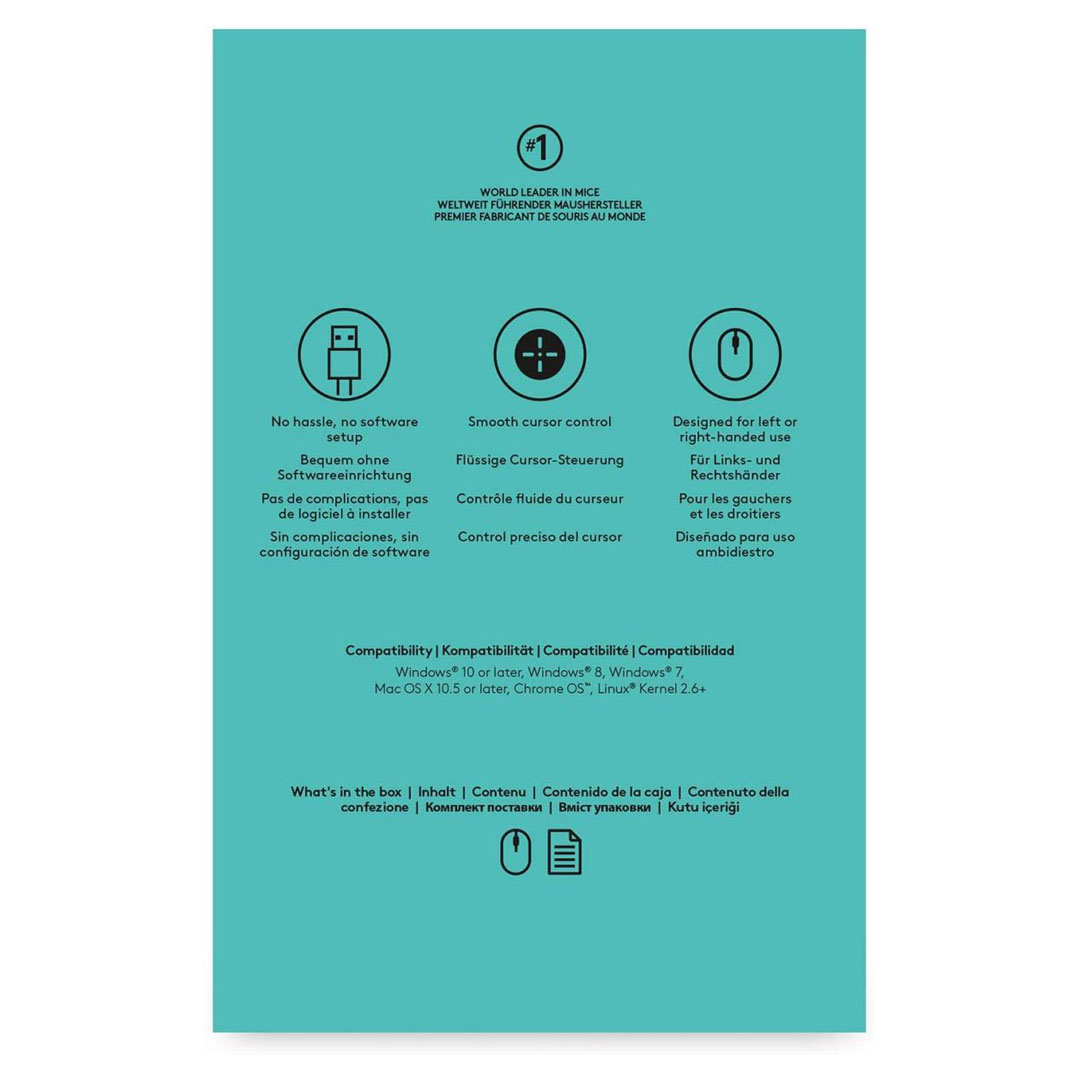 #1

WORLD LEADER IN MICE
WELTWEIT FÜHRENDER MAUSHERSTELLER
PREMIER FABRICANT DE SOURIS AU MONDE

No hassle, no software setup

Bequem ohne Softwareeinrichtung

Pas de complications, pas de logiciel à installer

Sin complicaciones, sin configuración de software

Smooth cursor control

Flüssige Cursor-Steuerung

Contrôle fluide du curseur

Control preciso del cursor

Designed for left or right-handed use

Für Links- und Rechtshänder

Pour les gauchers et les droitiers

Diseñado para uso ambidiestro

Compatibility | Kompatibilität | Compatibilité | Compatibilidad
Windows® 10 or later, Windows® 8, Windows® 7, Mac OS X 10.5 or later, Chrome OS™, Linux® Kernel 2.6+

What's in the box | Inhalt | Contenu | Contenido de la caja | Contenuto della confezione | Комплект поставки | Вміст упаковки | Kutu içeriği